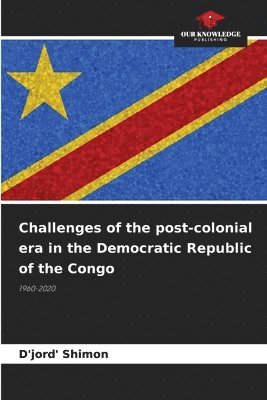 OUR KNOWLEDGE
PUBLISHING

Challenges of the post-colonial era in the Democratic Republic of the Congo

1960-2020

D'jord' Shimon